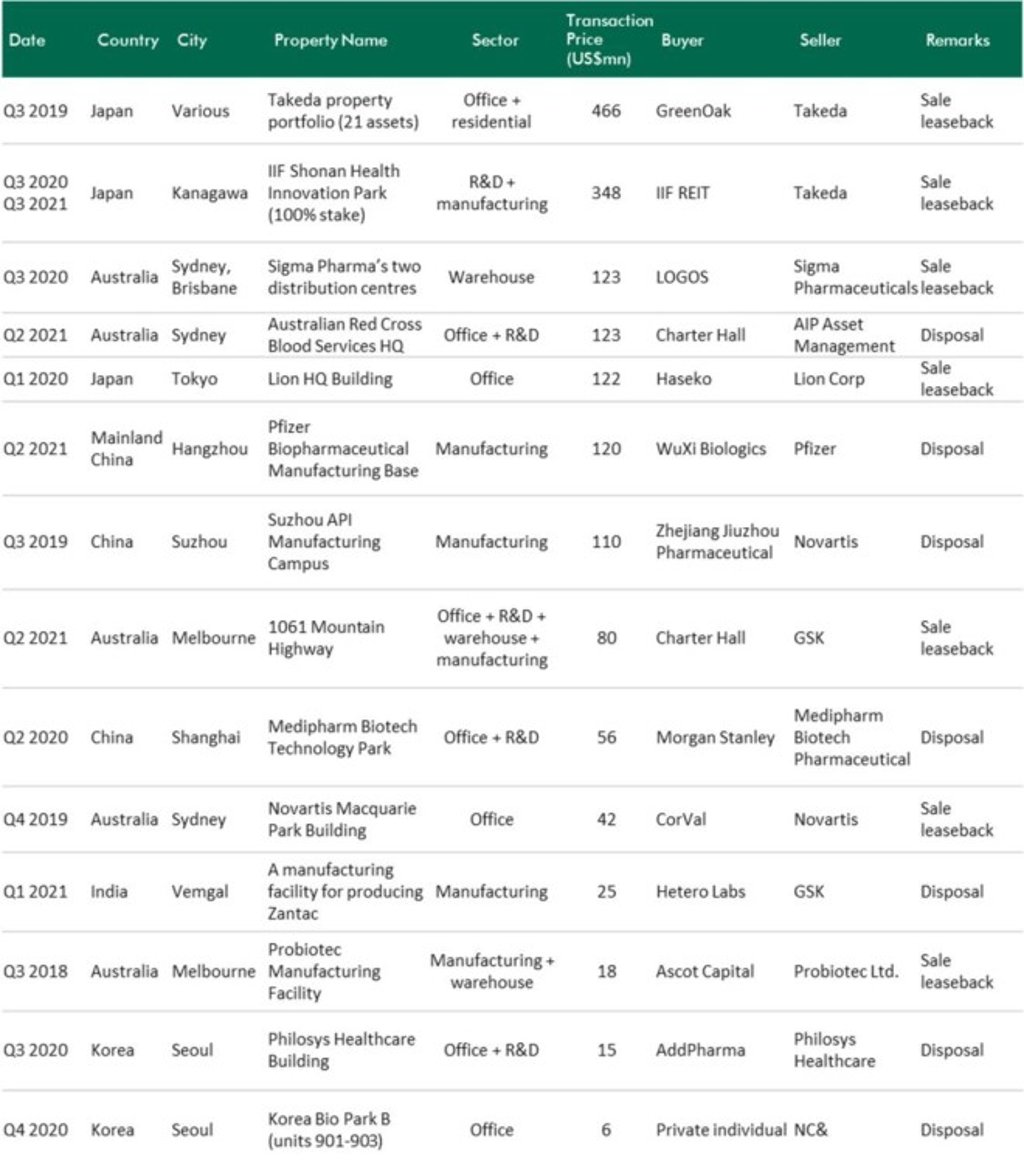 | Date | Country | City | Property Name | Sector | Transaction Price (US$mn) | Buyer | Seller | Remarks |
|---|---|---|---|---|---|---|---|---|
| Q3 2019 | Japan | Various | Takeda property portfolio (21 assets) | Office + residential | 466 | GreenOak | Takeda | Sale leaseback |
| Q3 2020 Q3 2021 | Japan | Kanagawa | IIF Shonan Health Innovation Park (100% stake) | R&D + manufacturing | 348 | IIF REIT | Takeda | Sale leaseback |
| Q3 2020 | Australia | Sydney, Brisbane | Sigma Pharma's two distribution centres | Warehouse | 123 | LOGOS | Sigma Pharmaceuticals | Sale leaseback |
| Q2 2021 | Australia | Sydney | Australian Red Cross Blood Services HQ | Office + R&D | 123 | Charter Hall | AIP Asset Management | Disposal |
| Q1 2020 | Japan | Tokyo | Lion HQ Building | Office | 122 | Haseko | Lion Corp | Sale leaseback |
| Q2 2021 | Mainland China | Hangzhou | Pfizer Biopharmaceutical Manufacturing Base | Manufacturing | 120 | WuXi Biologics | Pfizer | Disposal |
| Q3 2019 | China | Suzhou | Suzhou API Manufacturing Campus | Manufacturing | 110 | Zhejiang Jiuzhou Pharmaceutical | Novartis | Disposal |
| Q2 2021 | Australia | Melbourne | 1061 Mountain Highway | Office + R&D + warehouse + manufacturing | 80 | Charter Hall | GSK | Sale leaseback |
| Q2 2020 | China | Shanghai | Medipharm Biotech Technology Park | Office + R&D | 56 | Morgan Stanley | Medipharm Biotech Pharmaceutical | Disposal |
| Q4 2019 | Australia | Sydney | Novartis Macquarie Park Building | Office | 42 | CorVal | Novartis | Sale leaseback |
| Q1 2021 | India | Vemgal | A manufacturing facility for producing Zantac | Manufacturing | 25 | Hetero Labs | GSK | Disposal |
| Q3 2018 | Australia | Melbourne | Probiotec Manufacturing Facility | Manufacturing + warehouse | 18 | Ascot Capital | Probiotec Ltd. | Sale leaseback |
| Q3 2020 | Korea | Seoul | Philosys Healthcare Building | Office + R&D | 15 | AddPharma | Philosys Healthcare | Disposal |
| Q4 2020 | Korea | Seoul | Korea Bio Park B (units 901-903) | Office | 6 | Private individual | NC& | Disposal |